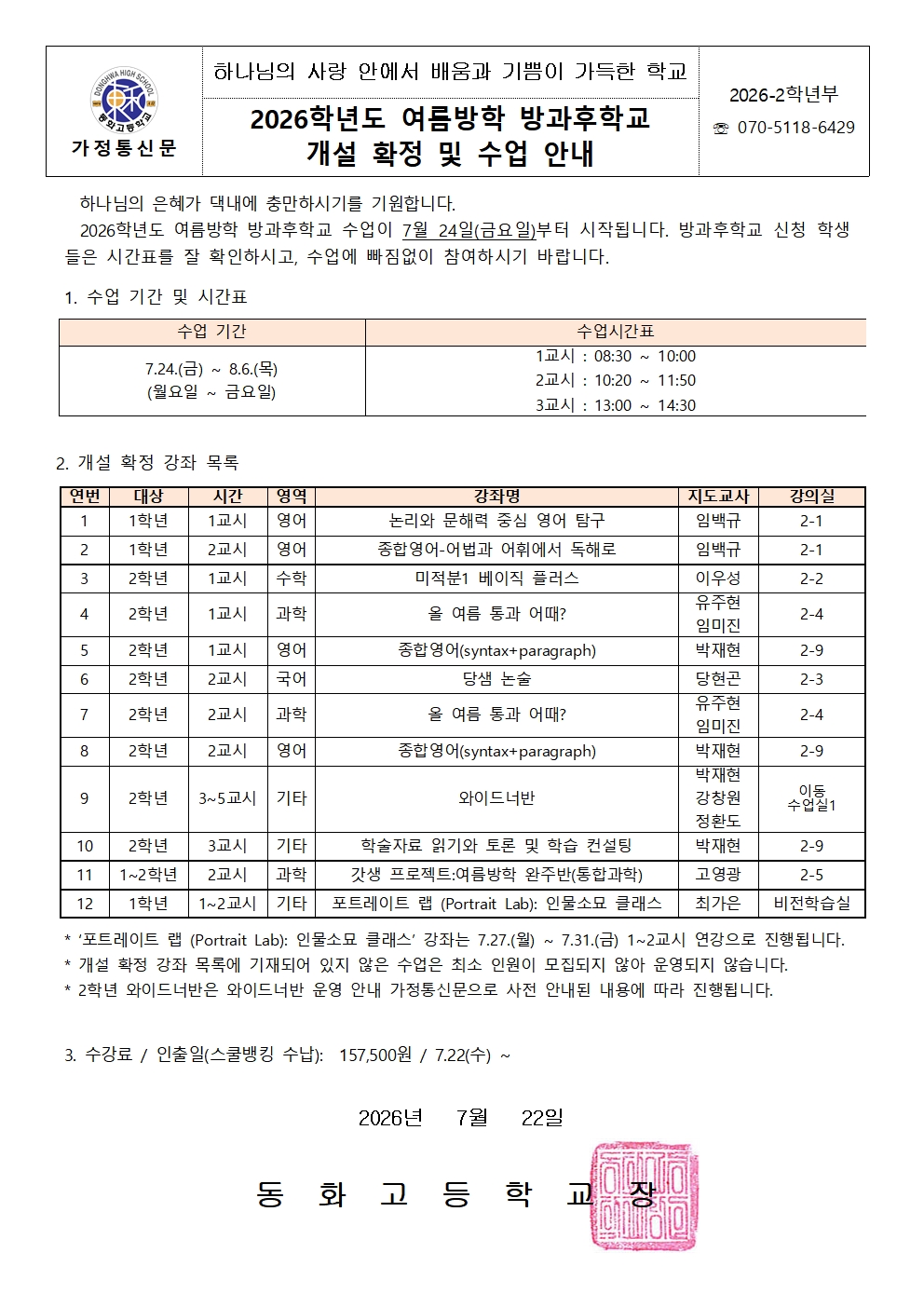 DONGHWA HIGH SCHOOL
동화고등학교
가정통신문

하나님의 사랑 안에서 배움과 기쁨이 가득한 학교

2026학년도 여름방학 방과후학교
개설 확정 및 수업 안내

2026-2학년부
☏ 070-5118-6429

하나님의 은혜가 댁내에 충만하시기를 기원합니다.

2026학년도 여름방학 방과후학교 수업이 7월 24일(금요일)부터 시작됩니다. 방과후학교 신청 학생들은 시간표를 잘 확인하시고, 수업에 빠짐없이 참여하시기 바랍니다.

1. 수업 기간 및 시간표

| 수업 기간 | 수업시간표 |
|---|---|
| 7.24.(금) ~ 8.6.(목) (월요일 ~ 금요일) | 1교시 : 08:30 ~ 10:00 2교시 : 10:20 ~ 11:50 3교시 : 13:00 ~ 14:30 |

2. 개설 확정 강좌 목록

| 연번 | 대상 | 시간 | 영역 | 강좌명 | 지도교사 | 강의실 |
|---|---|---|---|---|---|---|
| 1 | 1학년 | 1교시 | 영어 | 논리와 문해력 중심 영어 탐구 | 임백규 | 2-1 |
| 2 | 1학년 | 2교시 | 영어 | 종합영어-어법과 어휘에서 독해로 | 임백규 | 2-1 |
| 3 | 2학년 | 1교시 | 수학 | 미적분1 베이직 플러스 | 이우성 | 2-2 |
| 4 | 2학년 | 1교시 | 과학 | 올 여름 통과 어때? | 유주현 임미진 | 2-4 |
| 5 | 2학년 | 1교시 | 영어 | 종합영어(syntax+paragraph) | 박재현 | 2-9 |
| 6 | 2학년 | 2교시 | 국어 | 당샘 논술 | 당현곤 | 2-3 |
| 7 | 2학년 | 2교시 | 과학 | 올 여름 통과 어때? | 유주현 임미진 | 2-4 |
| 8 | 2학년 | 2교시 | 영어 | 종합영어(syntax+paragraph) | 박재현 | 2-9 |
| 9 | 2학년 | 3~5교시 | 기타 | 와이드너반 | 박재현 강창원 정환도 | 이동 수업실1 |
| 10 | 2학년 | 3교시 | 기타 | 학술자료 읽기와 토론 및 학습 컨설팅 | 박재현 | 2-9 |
| 11 | 1~2학년 | 2교시 | 과학 | 갓생 프로젝트:여름방학 완주반(통합과학) | 고영광 | 2-5 |
| 12 | 1학년 | 1~2교시 | 기타 | 포트레이트 랩 (Portrait Lab): 인물소묘 클래스 | 최가은 | 비전학습실 |

* '포트레이트 랩 (Portrait Lab): 인물소묘 클래스' 강좌는 7.27.(월) ~ 7.31.(금) 1~2교시 연강으로 진행됩니다.
* 개설 확정 강좌 목록에 기재되어 있지 않은 수업은 최소 인원이 모집되지 않아 운영되지 않습니다.
* 2학년 와이드너반은 와이드너반 운영 안내 가정통신문으로 사전 안내된 내용에 따라 진행됩니다.

3. 수강료 / 인출일(스쿨뱅킹 수납): 157,500원 / 7.22(수) ~

2026년 7월 22일

동 화 고 등 학 교 장